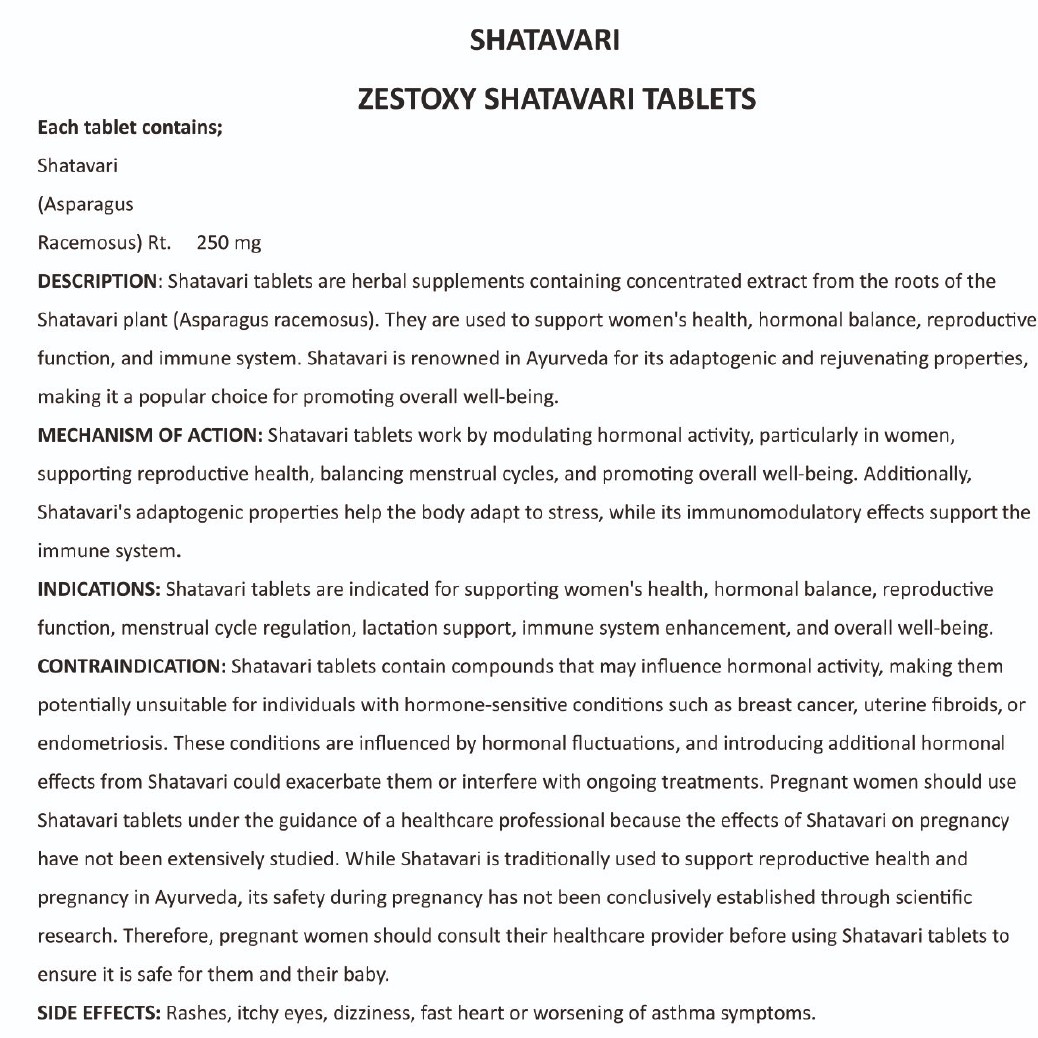 SHATAVARI

ZESTOXY SHATAVARI TABLETS

Each tablet contains;

Shatavari

(Asparagus

Racemosus) Rt. 250 mg

DESCRIPTION: Shatavari tablets are herbal supplements containing concentrated extract from the roots of the Shatavari plant (Asparagus racemosus). They are used to support women's health, hormonal balance, reproductive function, and immune system. Shatavari is renowned in Ayurveda for its adaptogenic and rejuvenating properties, making it a popular choice for promoting overall well-being.

MECHANISM OF ACTION: Shatavari tablets work by modulating hormonal activity, particularly in women, supporting reproductive health, balancing menstrual cycles, and promoting overall well-being. Additionally, Shatavari's adaptogenic properties help the body adapt to stress, while its immunomodulatory effects support the immune system.

INDICATIONS: Shatavari tablets are indicated for supporting women's health, hormonal balance, reproductive function, menstrual cycle regulation, lactation support, immune system enhancement, and overall well-being.

CONTRAINDICATION: Shatavari tablets contain compounds that may influence hormonal activity, making them potentially unsuitable for individuals with hormone-sensitive conditions such as breast cancer, uterine fibroids, or endometriosis. These conditions are influenced by hormonal fluctuations, and introducing additional hormonal effects from Shatavari could exacerbate them or interfere with ongoing treatments. Pregnant women should use Shatavari tablets under the guidance of a healthcare professional because the effects of Shatavari on pregnancy have not been extensively studied. While Shatavari is traditionally used to support reproductive health and pregnancy in Ayurveda, its safety during pregnancy has not been conclusively established through scientific research. Therefore, pregnant women should consult their healthcare provider before using Shatavari tablets to ensure it is safe for them and their baby.

SIDE EFFECTS: Rashes, itchy eyes, dizziness, fast heart or worsening of asthma symptoms.